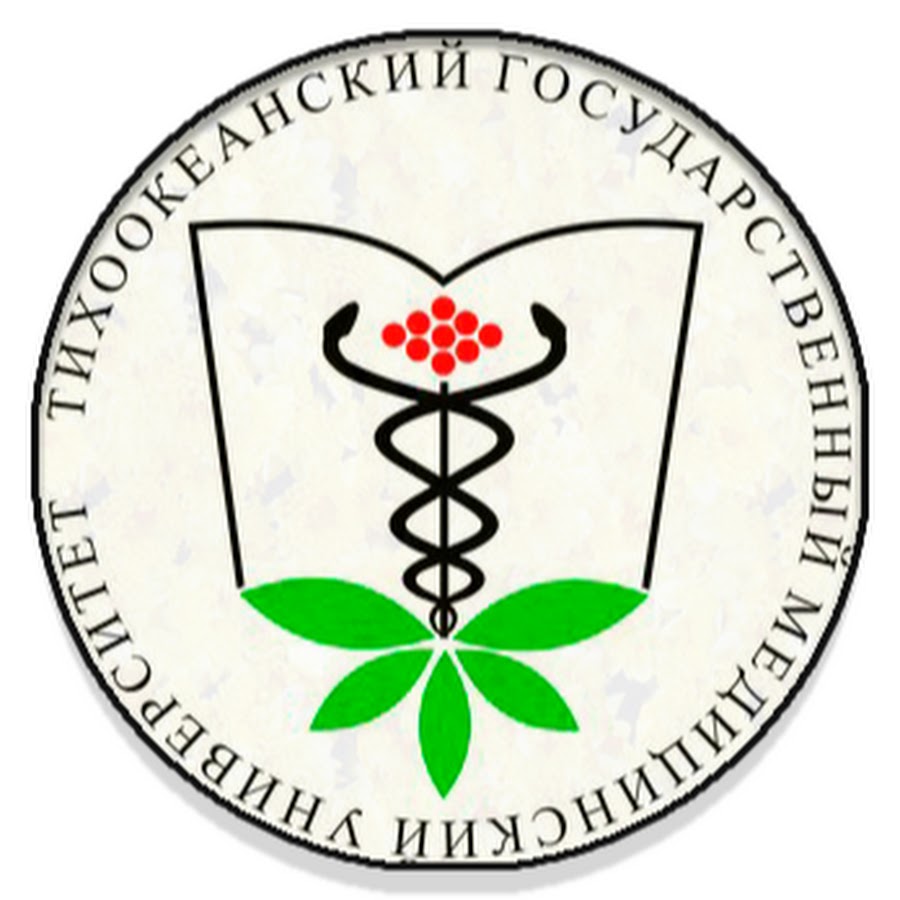 ТИХООКЕАНСКИЙ ГОСУДАРСТВЕННЫЙ МЕДИЦИНСКИЙ УНИВЕРСИТЕТ